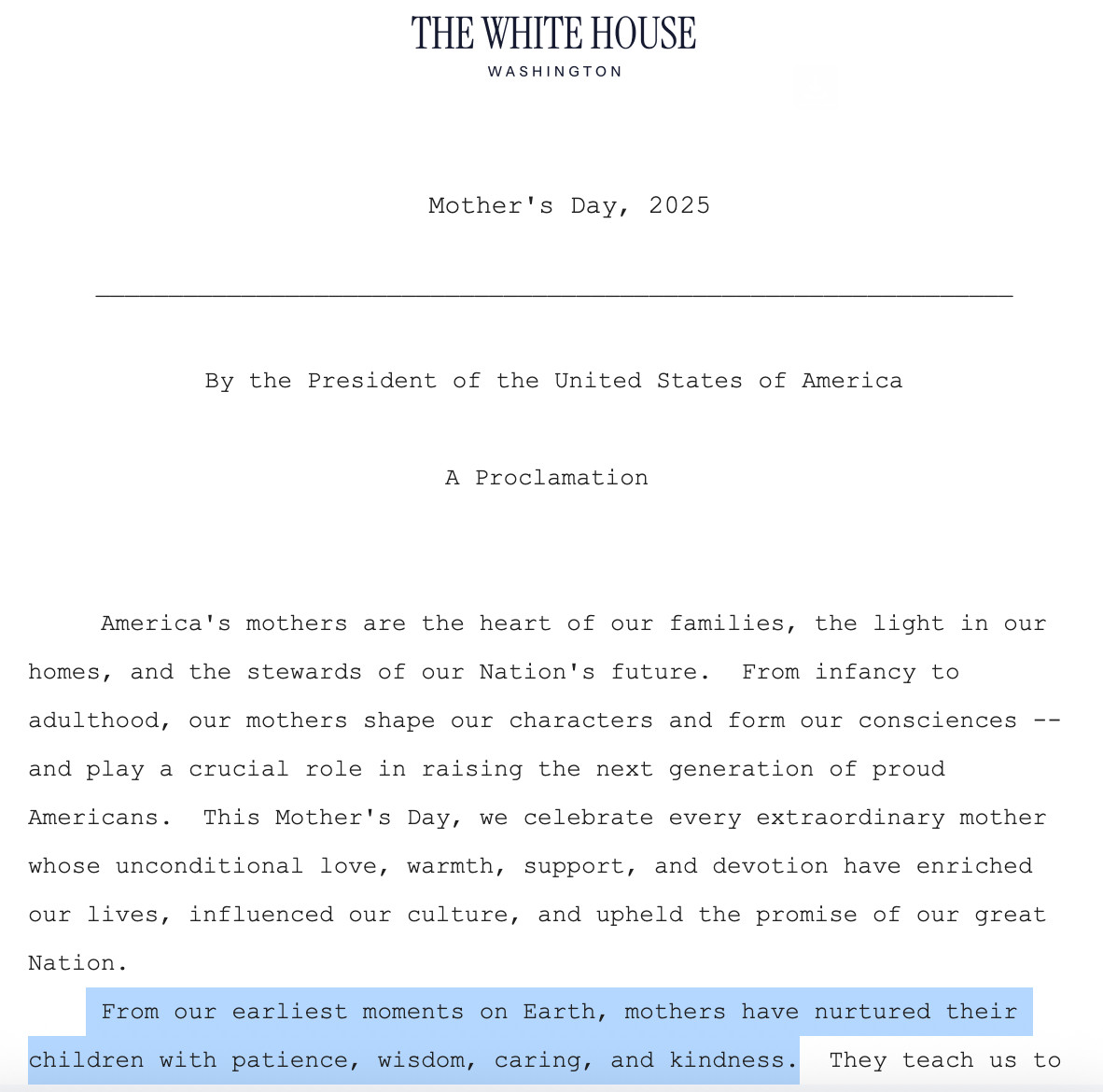 THE WHITE HOUSE
WASHINGTON

Mother's Day, 2025

By the President of the United States of America

A Proclamation

America's mothers are the heart of our families, the light in our homes, and the stewards of our Nation's future. From infancy to adulthood, our mothers shape our characters and form our consciences -- and play a crucial role in raising the next generation of proud Americans. This Mother's Day, we celebrate every extraordinary mother whose unconditional love, warmth, support, and devotion have enriched our lives, influenced our culture, and upheld the promise of our great Nation.

From our earliest moments on Earth, mothers have nurtured their children with patience, wisdom, caring, and kindness. They teach us to